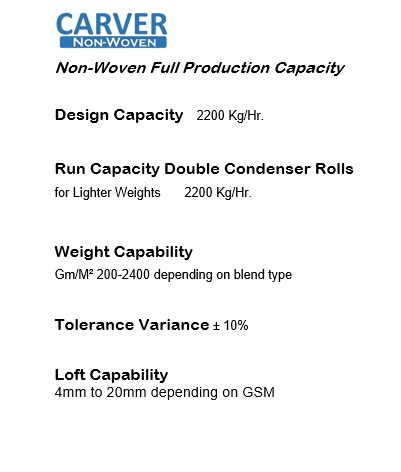 CARVER
NON-WOVEN

Non-Woven Full Production Capacity

Design Capacity 2200 Kg/Hr.

Run Capacity Double Condenser Rolls
for Lighter Weights 2200 Kg/Hr.

Weight Capability
Gm/M² 200-2400 depending on blend type

Tolerance Variance ± 10%

Loft Capability
4mm to 20mm depending on GSM